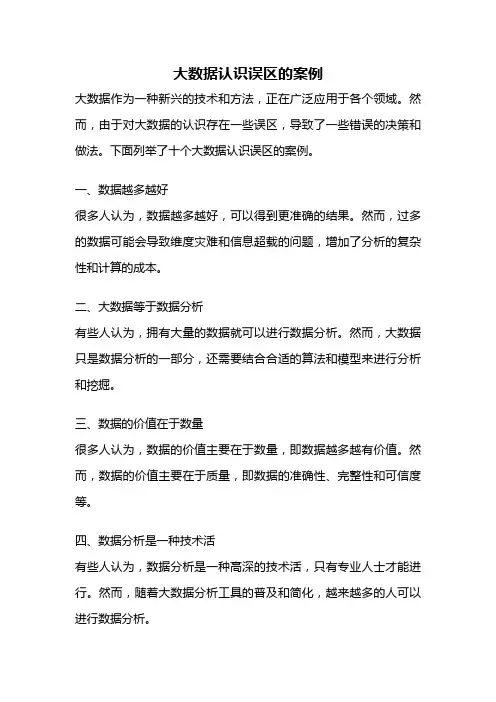 大数据认识误区的案例

大数据作为一种新兴的技术和方法，正在广泛应用于各个领域。然而，由于对大数据的认识存在一些误区，导致了一些错误的决策和做法。下面列举了十个大数据认识误区的案例。

一、数据越多越好

很多人认为，数据越多越好，可以得到更准确的结果。然而，过多的数据可能会导致维度灾难和信息超载的问题，增加了分析的复杂性和计算的成本。

二、大数据等于数据分析

有些人认为，拥有大量的数据就可以进行数据分析。然而，大数据只是数据分析的一部分，还需要结合合适的算法和模型来进行分析和挖掘。

三、数据的价值在于数量

很多人认为，数据的价值主要在于数量，即数据越多越有价值。然而，数据的价值主要在于质量，即数据的准确性、完整性和可信度等。

四、数据分析是一种技术活

有些人认为，数据分析是一种高深的技术活，只有专业人士才能进行。然而，随着大数据分析工具的普及和简化，越来越多的人可以进行数据分析。